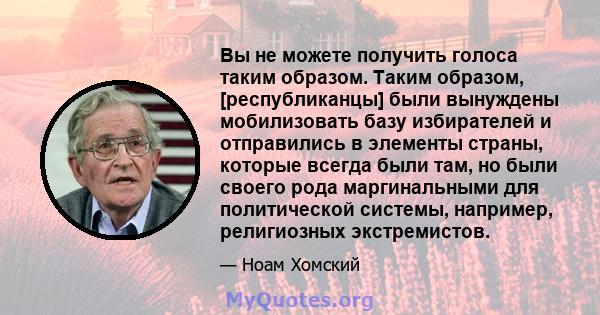 Вы не можете получить голоса таким образом. Таким образом, [республиканцы] были вынуждены мобилизовать базу избирателей и отправились в элементы страны, которые всегда были там, но были своего рода маргинальными для политической системы, например, религиозных экстремистов.

— Ноам Хомский

MyQuotes.org